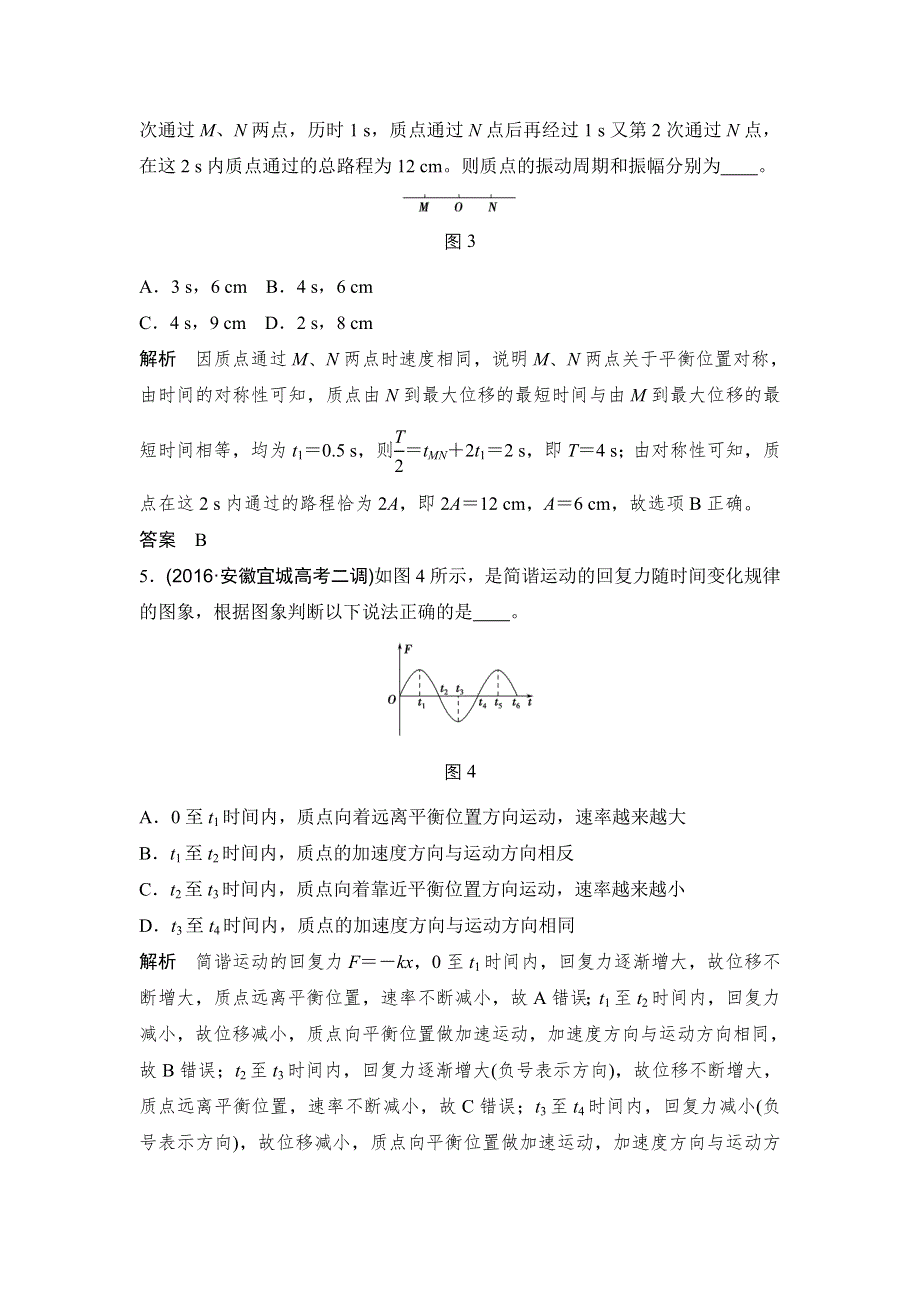 次通过 $M$、$N$ 两点，历时 1 s，质点通过 $N$ 点后再经过 1 s 又第 2 次通过 $N$ 点，在这 2 s 内质点通过的总路程为 12 cm。则质点的振动周期和振幅分别为____。

M O N

图 3

A．3 s，6 cm　B．4 s，6 cm

C．4 s，9 cm　D．2 s，8 cm

解析　因质点通过 $M$、$N$ 两点时速度相同，说明 $M$、$N$ 两点关于平衡位置对称，由时间的对称性可知，质点由 $N$ 到最大位移的最短时间与由 $M$ 到最大位移的最短时间相等，均为 $t_1=0.5$ s，则$\frac{T}{2}=t_{MN}+2t_1=2$ s，即 $T=4$ s；由对称性可知，质点在这 2 s 内通过的路程恰为 $2A$，即 $2A=12$ cm，$A=6$ cm，故选项 B 正确。

答案　B

5．(2016·安徽宣城高考二调)如图 4 所示，是简谐运动的回复力随时间变化规律的图象，根据图象判断以下说法正确的是____。

F O $t_1$ $t_2$ $t_3$ $t_4$ $t_5$ $t_6$ t

图 4

A．0 至 $t_1$ 时间内，质点向着远离平衡位置方向运动，速率越来越大

B．$t_1$ 至 $t_2$ 时间内，质点的加速度方向与运动方向相反

C．$t_2$ 至 $t_3$ 时间内，质点向着靠近平衡位置方向运动，速率越来越小

D．$t_3$ 至 $t_4$ 时间内，质点的加速度方向与运动方向相同

解析　简谐运动的回复力 $F=-kx$，0 至 $t_1$ 时间内，回复力逐渐增大，故位移不断增大，质点远离平衡位置，速率不断减小，故 A 错误；$t_1$ 至 $t_2$ 时间内，回复力减小，故位移减小，质点向平衡位置做加速运动，加速度方向与运动方向相同，故 B 错误；$t_2$ 至 $t_3$ 时间内，回复力逐渐增大(负号表示方向)，故位移不断增大，质点远离平衡位置，速率不断减小，故 C 错误；$t_3$ 至 $t_4$ 时间内，回复力减小(负号表示方向)，故位移减小，质点向平衡位置做加速运动，加速度方向与运动方